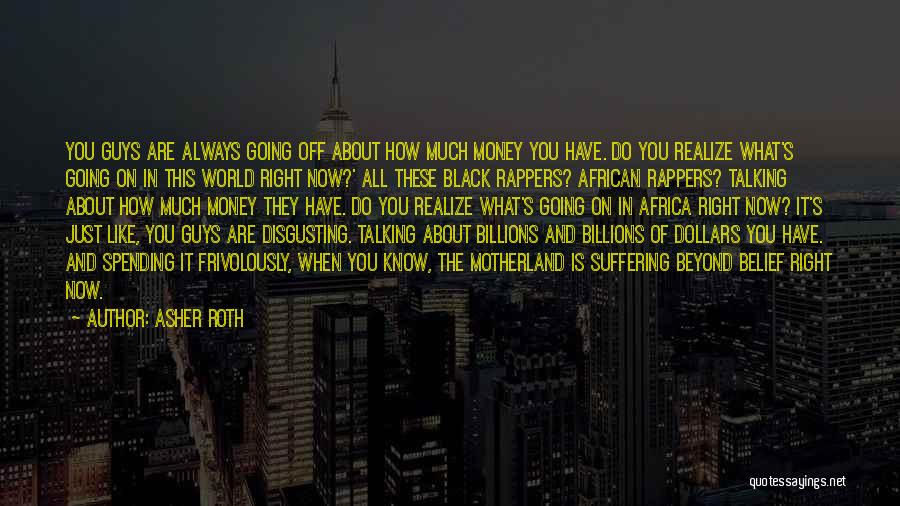 YOU GUYS ARE ALWAYS GOING OFF ABOUT HOW MUCH MONEY YOU HAVE. DO YOU REALIZE WHAT'S GOING ON IN THIS WORLD RIGHT NOW?' ALL THESE BLACK RAPPERS? AFRICAN RAPPERS? TALKING ABOUT HOW MUCH MONEY THEY HAVE. DO YOU REALIZE WHAT'S GOING ON IN AFRICA RIGHT NOW? IT'S JUST LIKE, YOU GUYS ARE DISGUSTING. TALKING ABOUT BILLIONS AND BILLIONS OF DOLLARS YOU HAVE. AND SPENDING IT FRIVOLOUSLY, WHEN YOU KNOW, THE MOTHERLAND IS SUFFERING BEYOND BELIEF RIGHT NOW.

— AUTHOR: ASHER ROTH

quotessayings.net